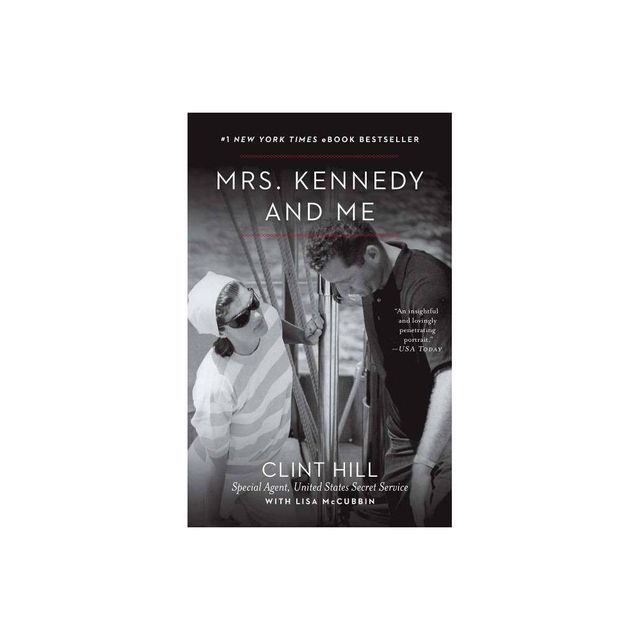 #1 NEW YORK TIMES eBOOK BESTSELLER

MRS. KENNEDY AND ME

"An insightful and lovingly penetrating portrait."
—USA TODAY

CLINT HILL
Special Agent, United States Secret Service
WITH LISA McCUBBIN